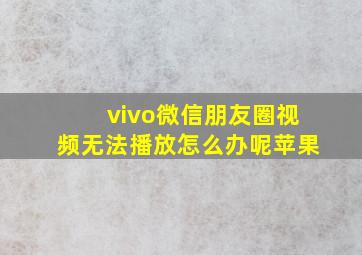 vivo微信朋友圈视频无法播放怎么办呢苹果